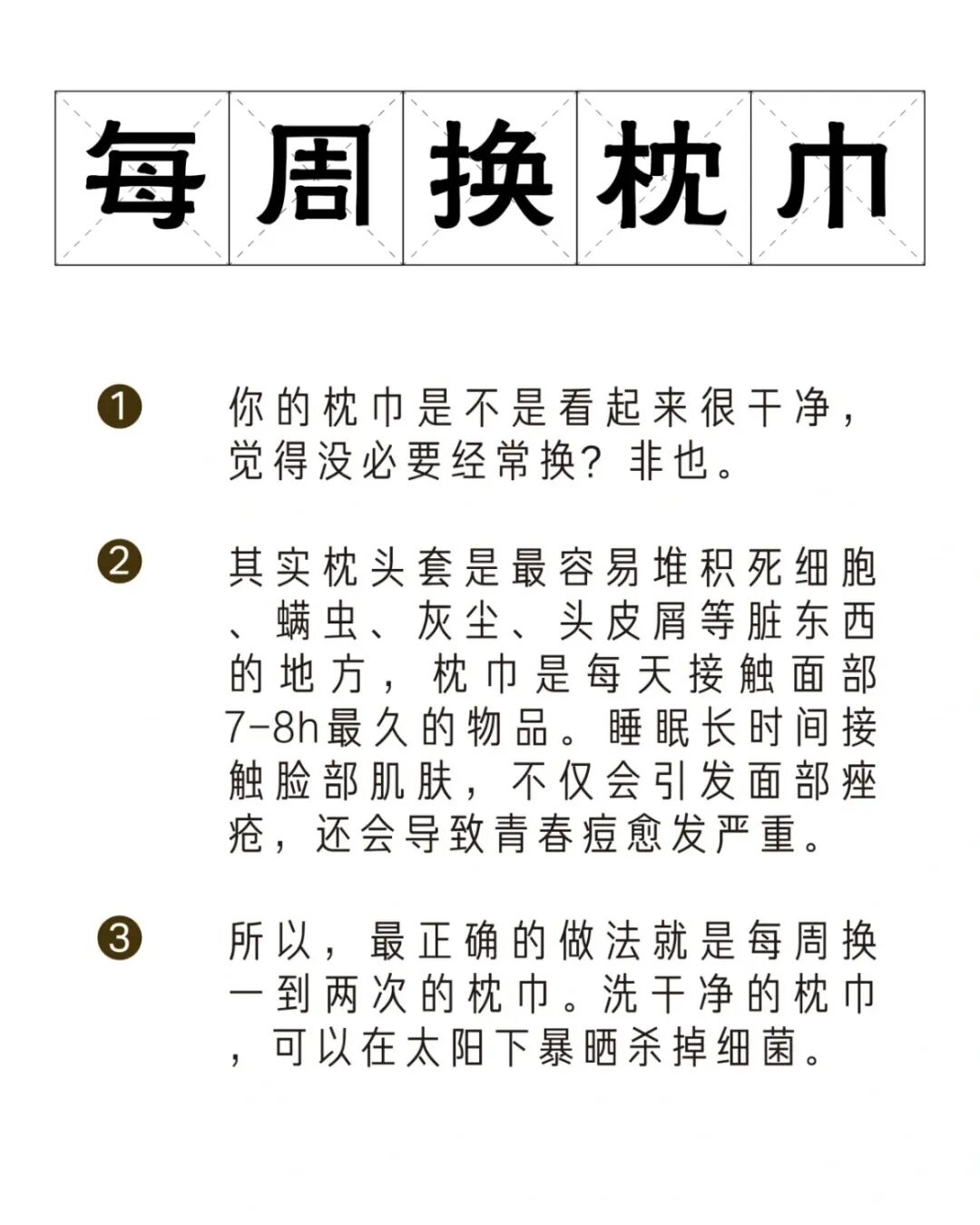 每周换枕巾

❶ 你的枕巾是不是看起来很干净，觉得没必要经常换？非也。

❷ 其实枕头套是最容易堆积死细胞、螨虫、灰尘、头皮屑等脏东西的地方，枕巾是每天接触面部7-8h最久的物品。睡眠长时间接触脸部肌肤，不仅会引发面部痤疮，还会导致青春痘愈发严重。

❸ 所以，最正确的做法就是每周换一到两次的枕巾。洗干净的枕巾，可以在太阳下暴晒杀掉细菌。